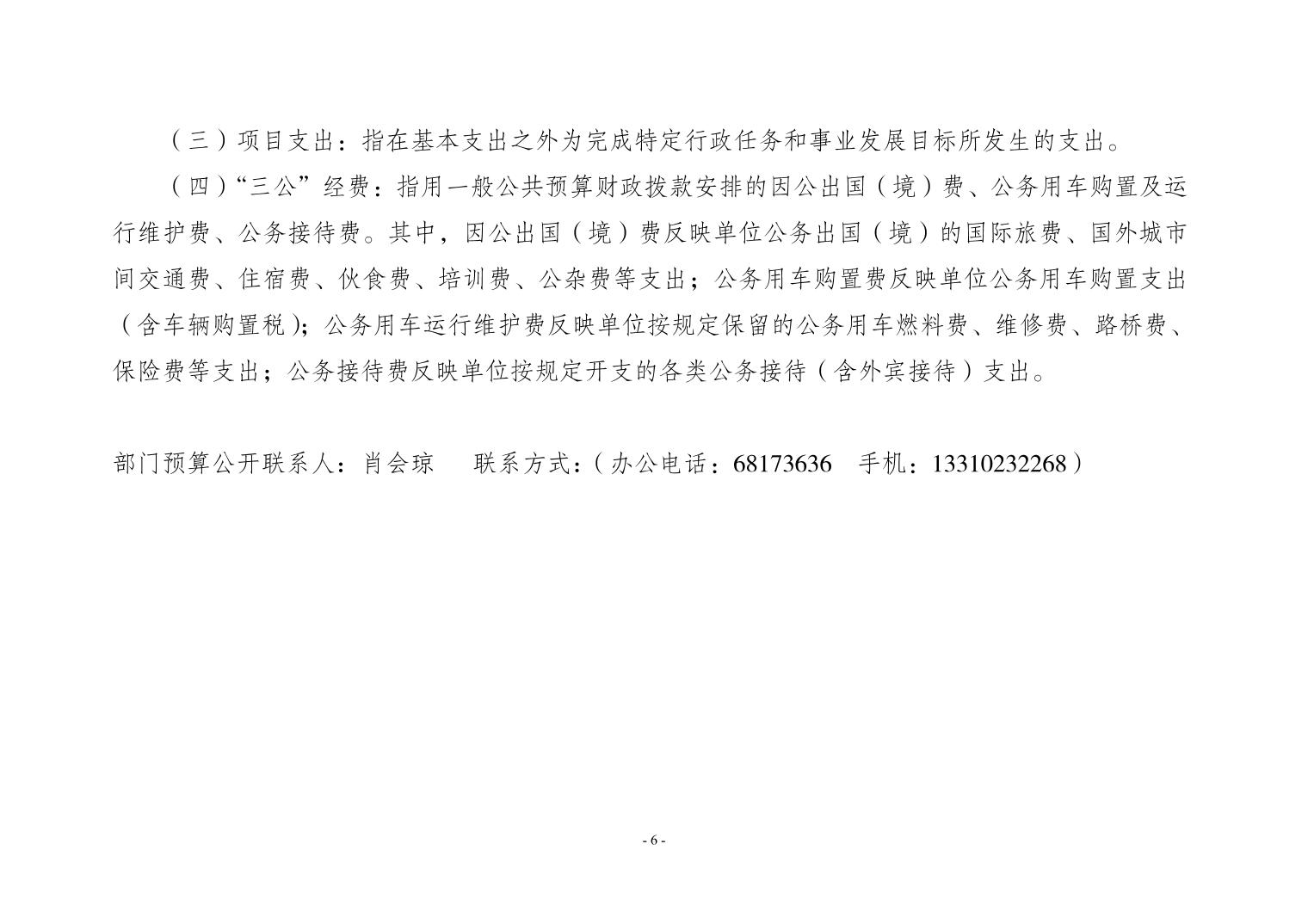 （三）项目支出：指在基本支出之外为完成特定行政任务和事业发展目标所发生的支出。

（四）“三公”经费：指用一般公共预算财政拨款安排的因公出国（境）费、公务用车购置及运行维护费、公务接待费。其中，因公出国（境）费反映单位公务出国（境）的国际旅费、国外城市间交通费、住宿费、伙食费、培训费、公杂费等支出；公务用车购置费反映单位公务用车购置支出（含车辆购置税）；公务用车运行维护费反映单位按规定保留的公务用车燃料费、维修费、路桥费、保险费等支出；公务接待费反映单位按规定开支的各类公务接待（含外宾接待）支出。

部门预算公开联系人：肖会琼 联系方式：（办公电话：68173636 手机：13310232268）

- 6 -